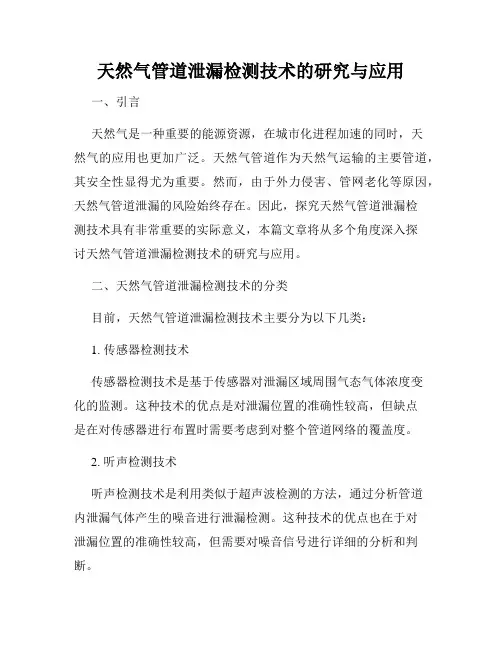 天然气管道泄漏检测技术的研究与应用

一、引言

天然气是一种重要的能源资源，在城市化进程加速的同时，天然气的应用也更加广泛。天然气管道作为天然气运输的主要管道，其安全性显得尤为重要。然而，由于外力侵害、管网老化等原因，天然气管道泄漏的风险始终存在。因此，探究天然气管道泄漏检测技术具有非常重要的实际意义，本篇文章将从多个角度深入探讨天然气管道泄漏检测技术的研究与应用。

二、天然气管道泄漏检测技术的分类

目前，天然气管道泄漏检测技术主要分为以下几类：

1. 传感器检测技术

传感器检测技术是基于传感器对泄漏区域周围气态气体浓度变化的监测。这种技术的优点是对泄漏位置的准确性较高，但缺点是在对传感器进行布置时需要考虑到对整个管道网络的覆盖度。

2. 听声检测技术

听声检测技术是利用类似于超声波检测的方法，通过分析管道内泄漏气体产生的噪音进行泄漏检测。这种技术的优点也在于对泄漏位置的准确性较高，但需要对噪音信号进行详细的分析和判断。